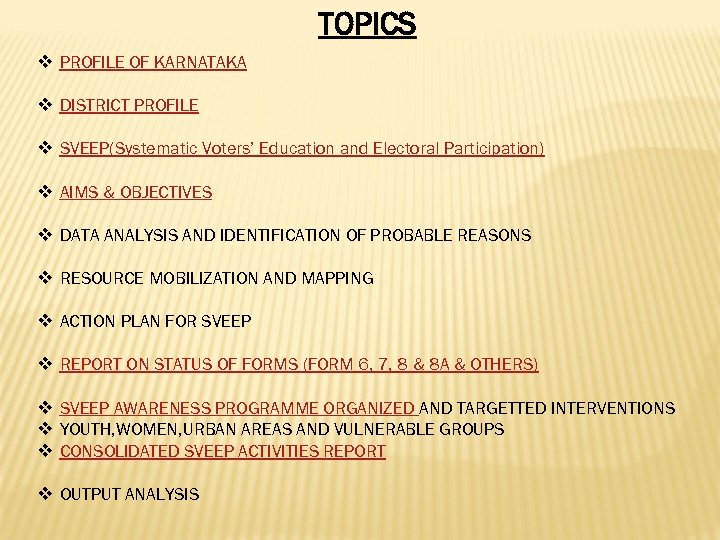 TOPICS

❖ PROFILE OF KARNATAKA

❖ DISTRICT PROFILE

❖ SVEEP(Systematic Voters' Education and Electoral Participation)

❖ AIMS & OBJECTIVES

❖ DATA ANALYSIS AND IDENTIFICATION OF PROBABLE REASONS

❖ RESOURCE MOBILIZATION AND MAPPING

❖ ACTION PLAN FOR SVEEP

❖ REPORT ON STATUS OF FORMS (FORM 6, 7, 8 & 8A & OTHERS)

❖ SVEEP AWARENESS PROGRAMME ORGANIZED AND TARGETTED INTERVENTIONS
❖ YOUTH,WOMEN,URBAN AREAS AND VULNERABLE GROUPS
❖ CONSOLIDATED SVEEP ACTIVITIES REPORT

❖ OUTPUT ANALYSIS